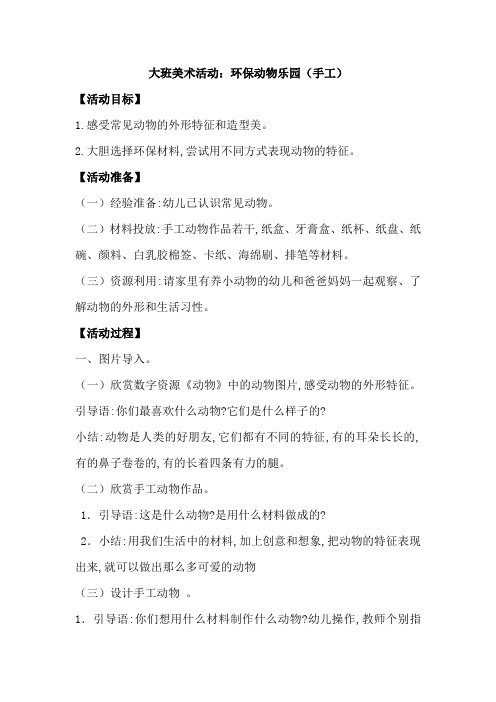 大班美术活动：环保动物乐园（手工）

【活动目标】

1.感受常见动物的外形特征和造型美。

2.大胆选择环保材料,尝试用不同方式表现动物的特征。

【活动准备】

（一）经验准备:幼儿已认识常见动物。

（二）材料投放:手工动物作品若干,纸盒、牙膏盒、纸杯、纸盘、纸碗、颜料、白乳胶棉签、卡纸、海绵刷、排笔等材料。

（三）资源利用:请家里有养小动物的幼儿和爸爸妈妈一起观察、了解动物的外形和生活习性。

【活动过程】

一、图片导入。

（一）欣赏数字资源《动物》中的动物图片,感受动物的外形特征。

引导语:你们最喜欢什么动物?它们是什么样子的?

小结:动物是人类的好朋友,它们都有不同的特征,有的耳朵长长的,有的鼻子卷卷的,有的长着四条有力的腿。

（二）欣赏手工动物作品。

1．引导语:这是什么动物?是用什么材料做成的?

2．小结:用我们生活中的材料,加上创意和想象,把动物的特征表现出来,就可以做出那么多可爱的动物

（三）设计手工动物 。

1．引导语:你们想用什么材料制作什么动物?幼儿操作,教师个别指